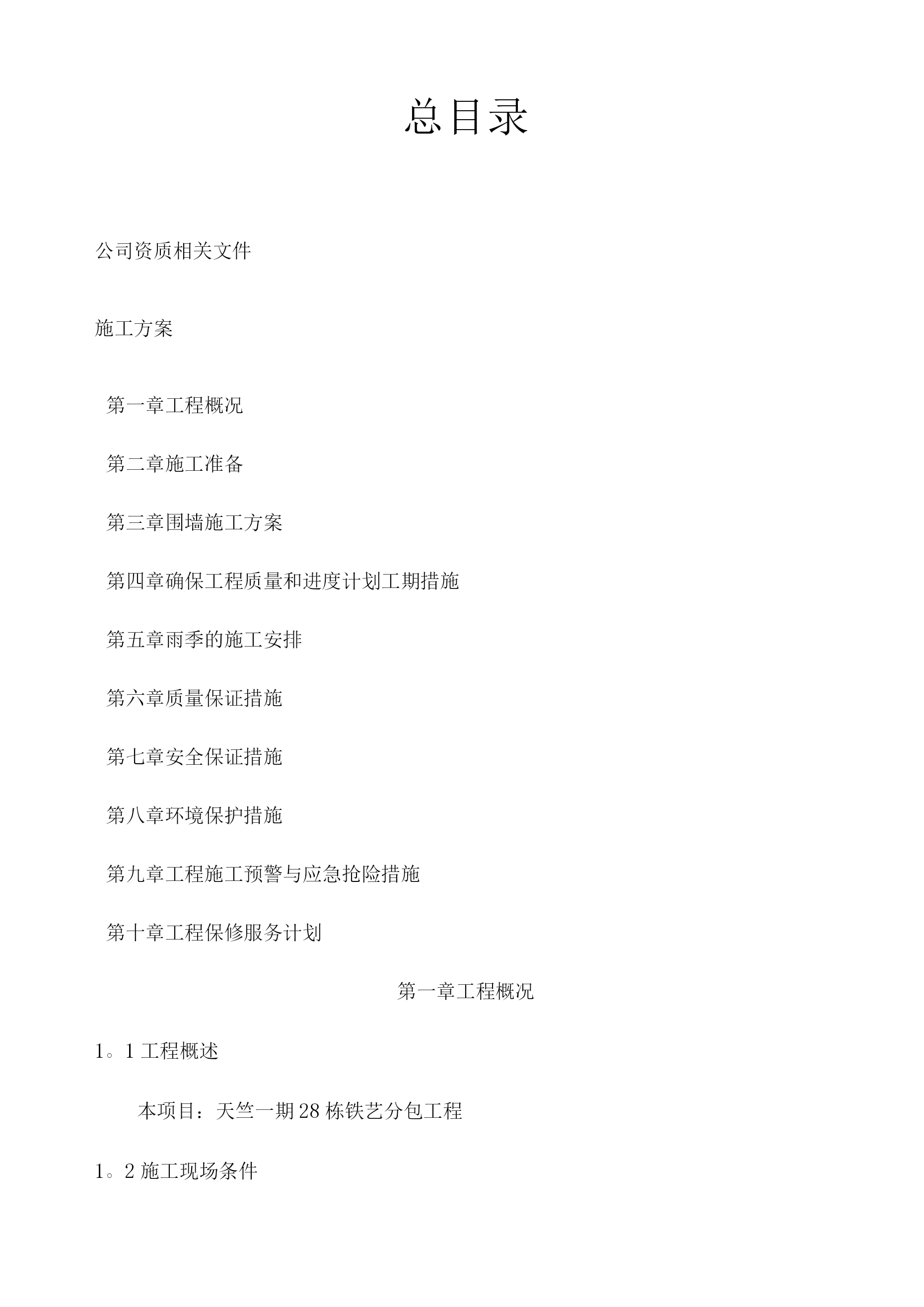 总目录

公司资质相关文件

施工方案

第一章工程概况

第二章施工准备

第三章围墙施工方案

第四章确保工程质量和进度计划工期措施

第五章雨季的施工安排

第六章质量保证措施

第七章安全保证措施

第八章环境保护措施

第九章工程施工预警与应急抢险措施

第十章工程保修服务计划

第一章工程概况

1。1 工程概述

本项目：天竺一期 28 栋铁艺分包工程

1。2 施工现场条件